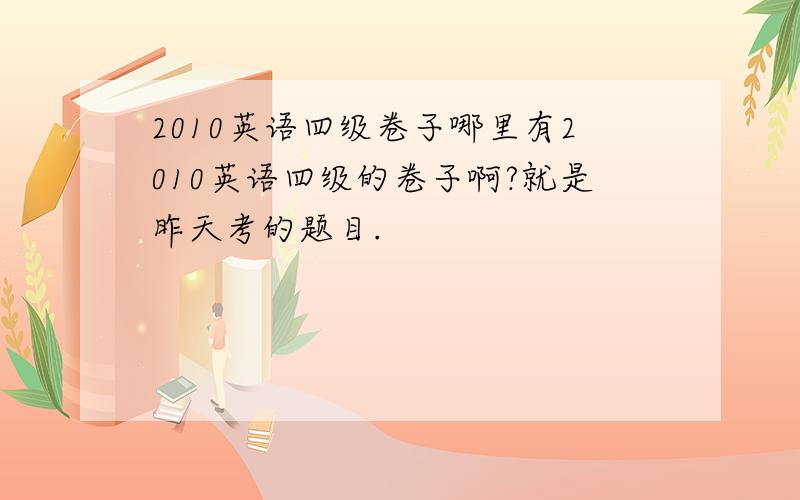 2010英语四级卷子哪里有2010英语四级的卷子啊?就是昨天考的题目.